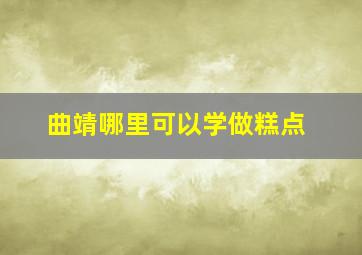 曲靖哪里可以学做糕点